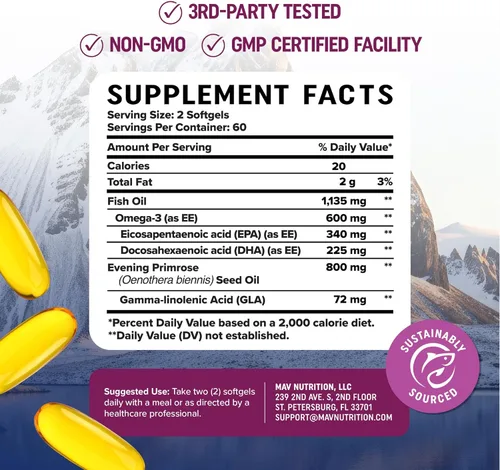 3RD-PARTY TESTED

NON-GMO GMP CERTIFIED FACILITY

SUPPLEMENT FACTS
Serving Size: 2 Softgels
Servings Per Container: 60

| Amount Per Serving | | % Daily Value* |
|---|---|---|
| Calories | 20 | |
| Total Fat | 2 g | 3% |
| Fish Oil | 1,135 mg | ** |
| Omega-3 (as EE) | 600 mg | ** |
| Eicosapentaenoic acid (EPA) (as EE) | 340 mg | ** |
| Docosahexaenoic acid (DHA) (as EE) | 225 mg | ** |
| Evening Primrose (Oenothera biennis) Seed Oil | 800 mg | ** |
| Gamma-linolenic Acid (GLA) | 72 mg | ** |

*Percent Daily Value based on a 2,000 calorie diet.
**Daily Value (DV) not established.

SUSTAINABLY SOURCED

Suggested Use: Take two (2) softgels daily with a meal or as directed by a healthcare professional.

MAV NUTRITION, LLC
239 2ND AVE. S, 2ND FLOOR
ST. PETERSBURG, FL 33701
SUPPORT@MAVNUTRITION.COM